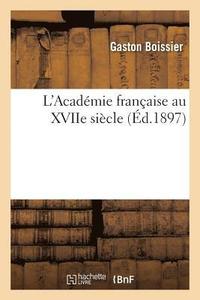 Gaston Boissier

L'Académie française au XVIIe siècle (Éd.1897)

hachette LIVRE BnF